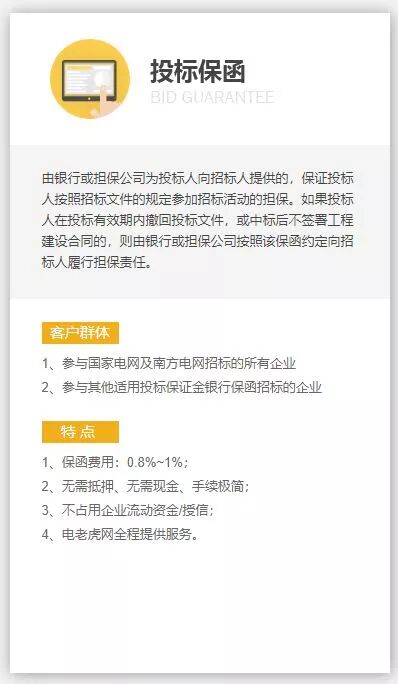 投标保函
BID GUARANTEE

由银行或担保公司为投标人向招标人提供的，保证投标人按照招标文件的规定参加招标活动的担保。如果投标人在投标有效期内撤回投标文件，或中标后不签署工程建设合同的，则由银行或担保公司按照该保函约定向招标人履行担保责任。

客户群体

1、参与国家电网及南方电网招标的所有企业
2、参与其他适用投标保证金银行保函招标的企业

特 点

1、保函费用：0.8%~1%；
2、无需抵押、无需现金、手续极简；
3、不占用企业流动资金/授信；
4、电老虎网全程提供服务。